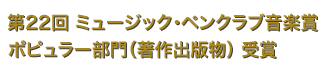 第22回 ミュージック・ペンクラブ音楽賞
ポピュラー部門（著作出版物） 受賞